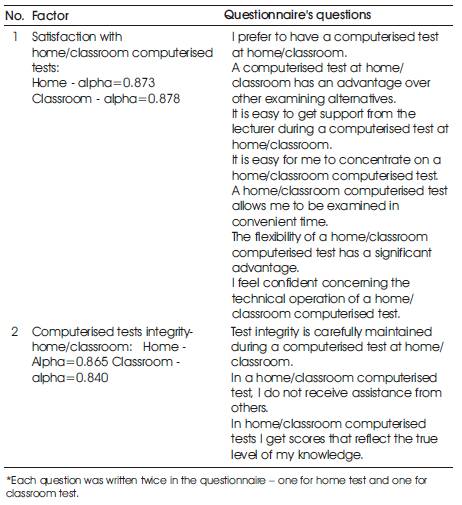 | No. | Factor | Questionnaire's questions |
|---|---|---|
| 1 | Satisfaction with home/classroom computerised tests: Home - alpha=0.873 Classroom - alpha=0.878 | I prefer to have a computerised test at home/classroom. A computerised test at home/classroom has an advantage over other examining alternatives. It is easy to get support from the lecturer during a computerised test at home/classroom. It is easy for me to concentrate on a home/classroom computerised test. A home/classroom computerised test allows me to be examined in convenient time. The flexibility of a home/classroom computerised test has a significant advantage. I feel confident concerning the technical operation of a home/classroom computerised test. |
| 2 | Computerised tests integrity-home/classroom: Home - Alpha=0.865 Classroom - alpha=0.840 | Test integrity is carefully maintained during a computerised test at home/classroom. In a home/classroom computerised test, I do not receive assistance from others. In home/classroom computerised tests I get scores that reflect the true level of my knowledge. |

*Each question was written twice in the questionnaire – one for home test and one for classroom test.